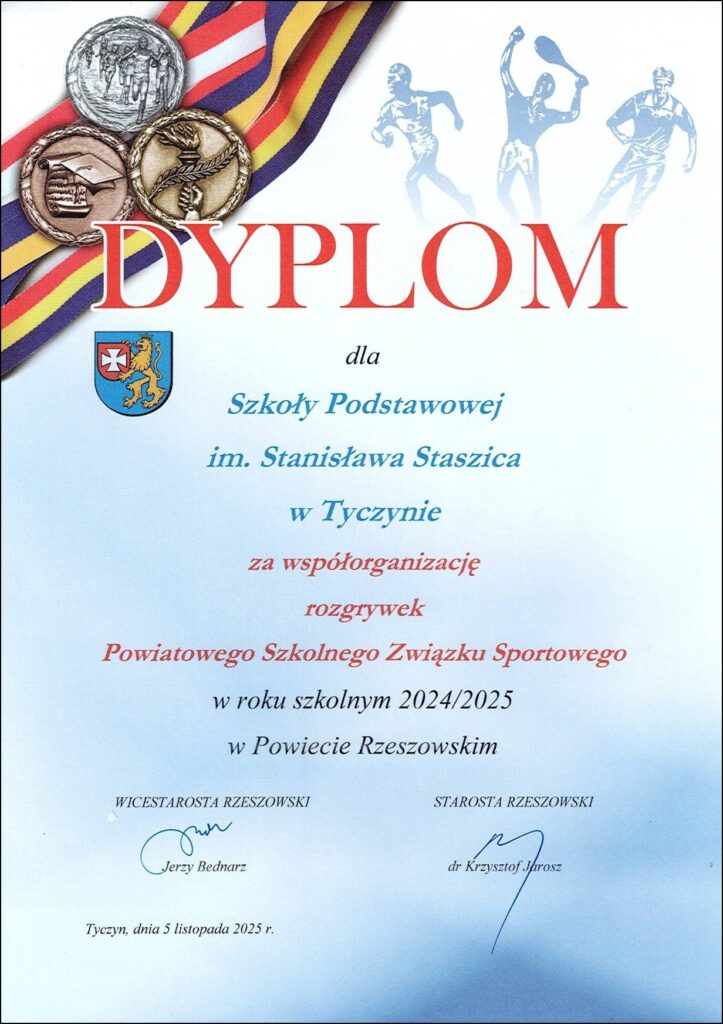 DYPLOM

dla

Szkoły Podstawowej

im. Stanisława Staszica

w Tyczynie

za współorganizację

rozgrywek

Powiatowego Szkolnego Związku Sportowego

w roku szkolnym 2024/2025

w Powiecie Rzeszowskim

WICESTAROSTA RZESZOWSKI

Jerzy Bednarz

STAROSTA RZESZOWSKI

dr Krzysztof Jarosz

Tyczyn, dnia 5 listopada 2025 r.